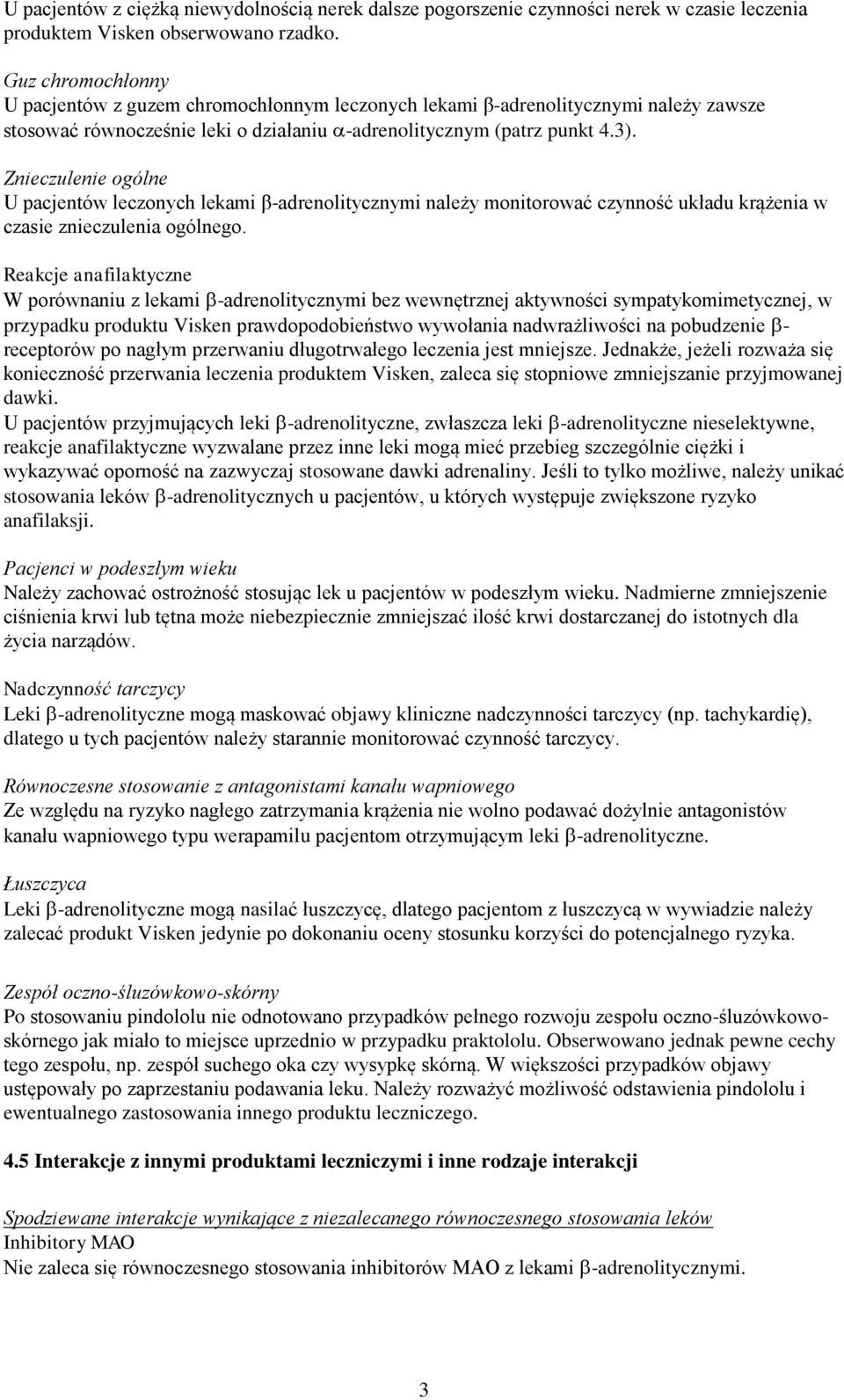 U pacjentów z ciężką niewydolnością nerek dalsze pogorszenie czynności nerek w czasie leczenia produktem Visken obserwowano rzadko.

Guz chromochłonny
U pacjentów z guzem chromochłonnym leczonych lekami β-adrenolitycznymi należy zawsze stosować równocześnie leki o działaniu α-adrenolitycznym (patrz punkt 4.3).

Znieczulenie ogólne
U pacjentów leczonych lekami β-adrenolitycznymi należy monitorować czynność układu krążenia w czasie znieczulenia ogólnego.

Reakcje anafilaktyczne
W porównaniu z lekami β-adrenolitycznymi bez wewnętrznej aktywności sympatykomimetycznej, w przypadku produktu Visken prawdopodobieństwo wywołania nadwrażliwości na pobudzenie β-receptorów po nagłym przerwaniu długotrwałego leczenia jest mniejsze. Jednakże, jeżeli rozważa się konieczność przerwania leczenia produktem Visken, zaleca się stopniowe zmniejszanie przyjmowanej dawki.
U pacjentów przyjmujących leki β-adrenolityczne, zwłaszcza leki β-adrenolityczne nieselektywne, reakcje anafilaktyczne wyzwalane przez inne leki mogą mieć przebieg szczególnie ciężki i wykazywać oporność na zazwyczaj stosowane dawki adrenaliny. Jeśli to tylko możliwe, należy unikać stosowania leków β-adrenolitycznych u pacjentów, u których występuje zwiększone ryzyko anafilaksji.

Pacjenci w podeszłym wieku
Należy zachować ostrożność stosując lek u pacjentów w podeszłym wieku. Nadmierne zmniejszenie ciśnienia krwi lub tętna może niebezpiecznie zmniejszać ilość krwi dostarczanej do istotnych dla życia narządów.

Nadczynność tarczycy
Leki β-adrenolityczne mogą maskować objawy kliniczne nadczynności tarczycy (np. tachykardię), dlatego u tych pacjentów należy starannie monitorować czynność tarczycy.

Równoczesne stosowanie z antagonistami kanału wapniowego
Ze względu na ryzyko nagłego zatrzymania krążenia nie wolno podawać dożylnie antagonistów kanału wapniowego typu werapamilu pacjentom otrzymującym leki β-adrenolityczne.

Łuszczyca
Leki β-adrenolityczne mogą nasilać łuszczycę, dlatego pacjentom z łuszczycą w wywiadzie należy zalecać produkt Visken jedynie po dokonaniu oceny stosunku korzyści do potencjalnego ryzyka.

Zespół oczno-śluzówkowo-skórny
Po stosowaniu pindololu nie odnotowano przypadków pełnego rozwoju zespołu oczno-śluzówkowo-skórnego jak miało to miejsce uprzednio w przypadku praktololu. Obserwowano jednak pewne cechy tego zespołu, np. zespół suchego oka czy wysypkę skórną. W większości przypadków objawy ustępowały po zaprzestaniu podawania leku. Należy rozważyć możliwość odstawienia pindololu i ewentualnego zastosowania innego produktu leczniczego.

4.5 Interakcje z innymi produktami leczniczymi i inne rodzaje interakcji

Spodziewane interakcje wynikające z niezalecanego równoczesnego stosowania leków
Inhibitory MAO
Nie zaleca się równoczesnego stosowania inhibitorów MAO z lekami β-adrenolitycznymi.

3